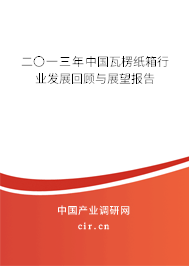 二〇一三年中国瓦楞纸箱行业发展回顾与展望报告

中国产业调研网

cir.cn